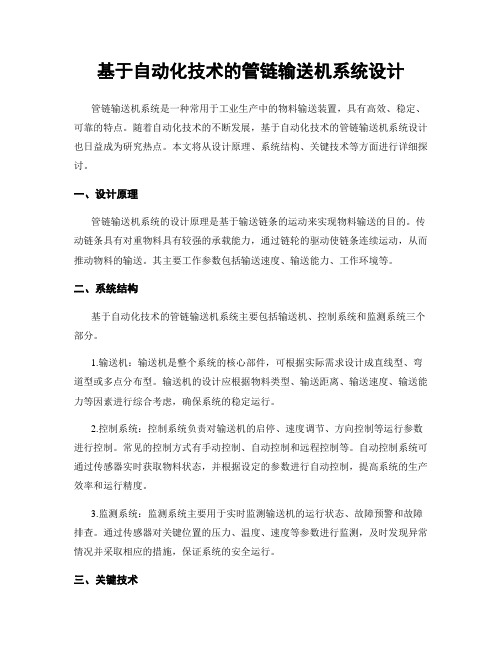 基于自动化技术的管链输送机系统设计

管链输送机系统是一种常用于工业生产中的物料输送装置，具有高效、稳定、可靠的特点。随着自动化技术的不断发展，基于自动化技术的管链输送机系统设计也日益成为研究热点。本文将从设计原理、系统结构、关键技术等方面进行详细探讨。

一、设计原理

管链输送机系统的设计原理是基于输送链条的运动来实现物料输送的目的。传动链条具有对重物料具有较强的承载能力，通过链轮的驱动使链条连续运动，从而推动物料的输送。其主要工作参数包括输送速度、输送能力、工作环境等。

二、系统结构

基于自动化技术的管链输送机系统主要包括输送机、控制系统和监测系统三个部分。

1.输送机：输送机是整个系统的核心部件，可根据实际需求设计成直线型、弯道型或多点分布型。输送机的设计应根据物料类型、输送距离、输送速度、输送能力等因素进行综合考虑，确保系统的稳定运行。

2.控制系统：控制系统负责对输送机的启停、速度调节、方向控制等运行参数进行控制。常见的控制方式有手动控制、自动控制和远程控制等。自动控制系统可通过传感器实时获取物料状态，并根据设定的参数进行自动控制，提高系统的生产效率和运行精度。

3.监测系统：监测系统主要用于实时监测输送机的运行状态、故障预警和故障排查。通过传感器对关键位置的压力、温度、速度等参数进行监测，及时发现异常情况并采取相应的措施，保证系统的安全运行。

三、关键技术